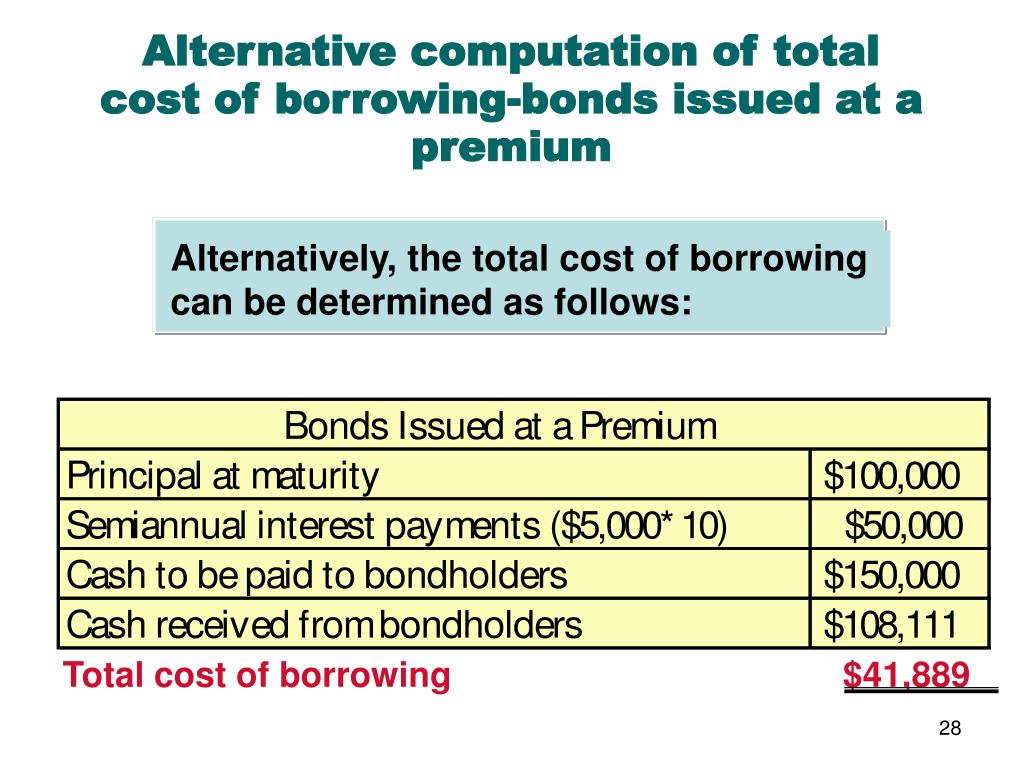 Alternative computation of total cost of borrowing-bonds issued at a premium

Alternatively, the total cost of borrowing can be determined as follows:

| Bonds Issued at a Premium | |
|---|---|
| Principal at maturity | \$100,000 |
| Semiannual interest payments (\$5,000* 10) | \$50,000 |
| Cash to be paid to bondholders | \$150,000 |
| Cash received from bondholders | \$108,111 |

Total cost of borrowing \$41,889

28